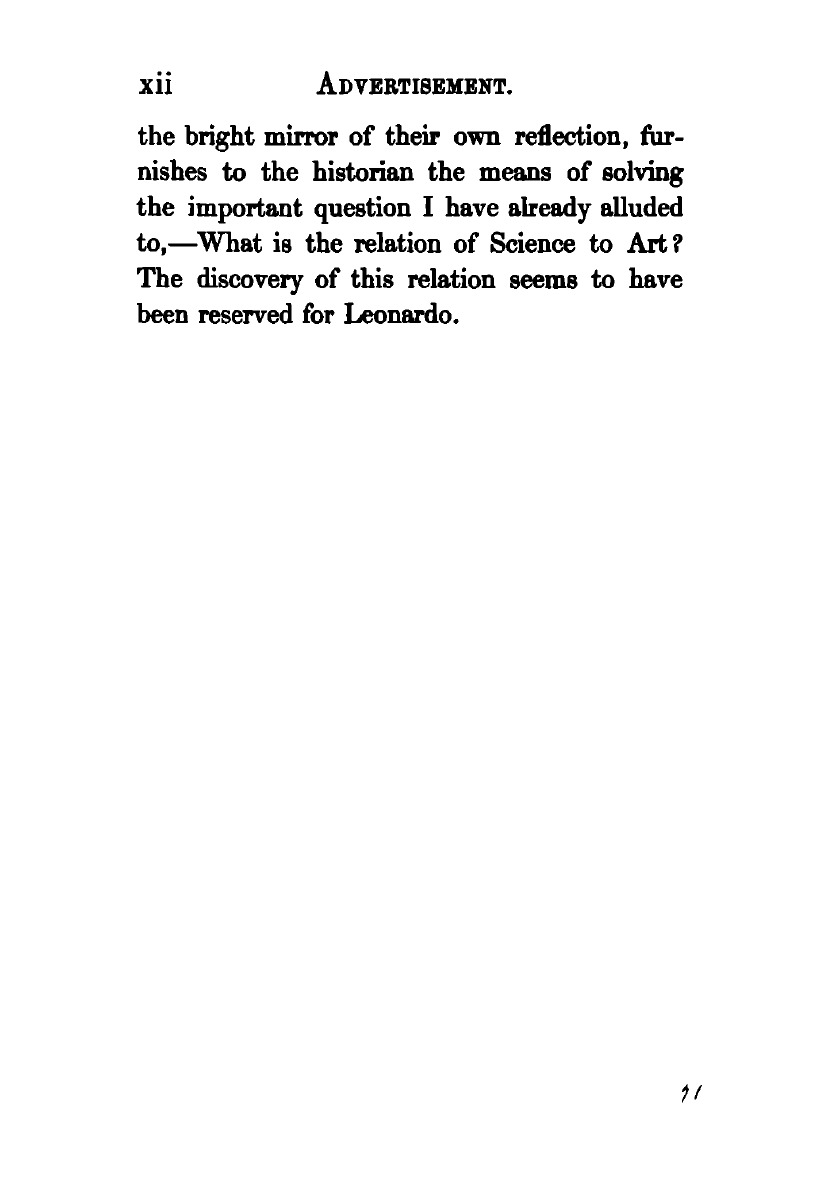 xii ADVERTISEMENT.

the bright mirror of their own reflection, furnishes to the historian the means of solving the important question I have already alluded to,—What is the relation of Science to Art? The discovery of this relation seems to have been reserved for Leonardo.

11